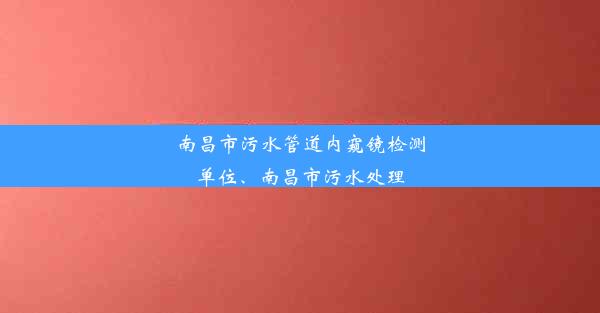 南昌市污水管道内窥镜检测单位、南昌市污水处理